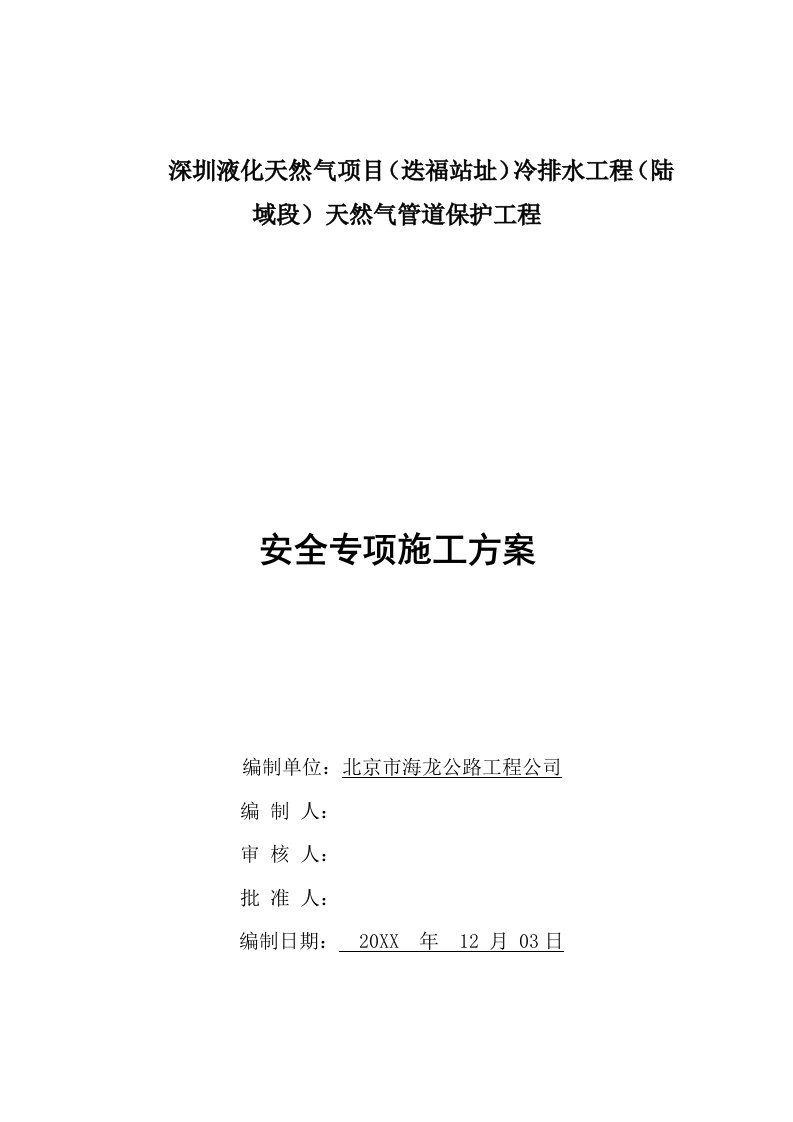 深圳液化天然气项目（迭福站址）冷排水工程（陆域段）天然气管道保护工程

安全专项施工方案

编制单位：北京市海龙公路工程公司

编 制 人：

审 核 人：

批 准 人：

编制日期： 20XX 年 12 月 03 日